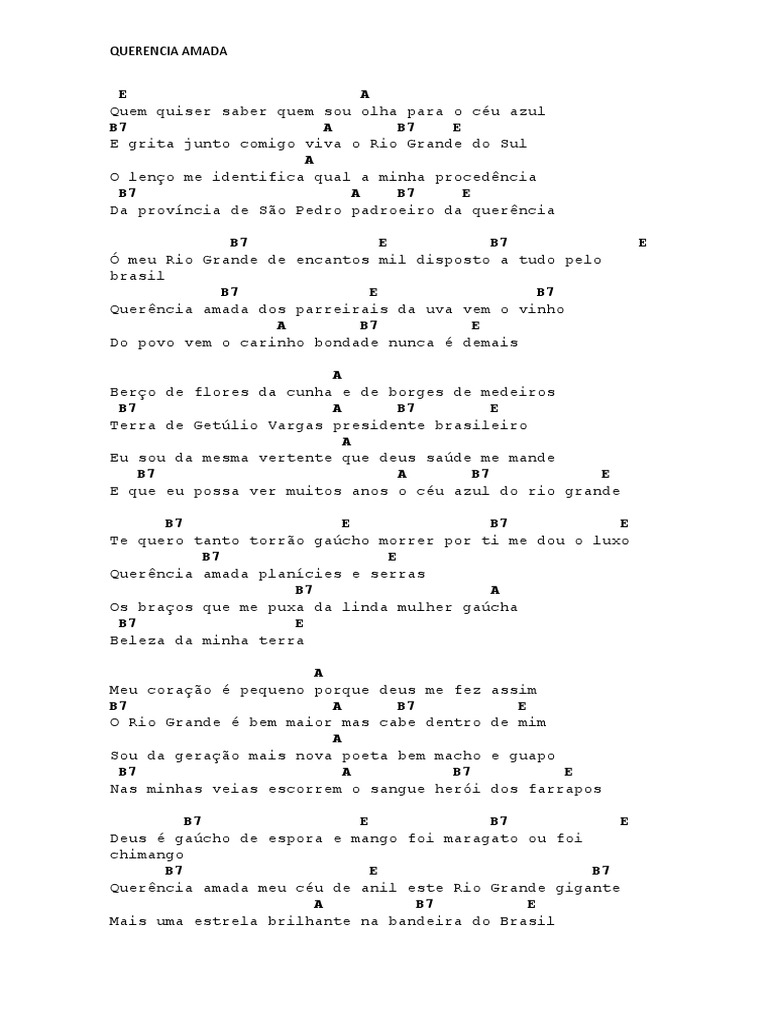 QUERENCIA AMADA

E A
Quem quiser saber quem sou olha para o céu azul
B7 A B7 E
E grita junto comigo viva o Rio Grande do Sul
A
O lenço me identifica qual a minha procedência
B7 A B7 E
Da província de São Pedro padroeiro da querência

B7 E B7 E
Ó meu Rio Grande de encantos mil disposto a tudo pelo brasil
B7 E B7
Querência amada dos parreirais da uva vem o vinho
A B7 E
Do povo vem o carinho bondade nunca é demais

A
Berço de flores da cunha e de borges de medeiros
B7 A B7 E
Terra de Getúlio Vargas presidente brasileiro
A
Eu sou da mesma vertente que deus saúde me mande
B7 A B7 E
E que eu possa ver muitos anos o céu azul do rio grande

B7 E B7 E
Te quero tanto torrão gaúcho morrer por ti me dou o luxo
B7 E
Querência amada planícies e serras
B7 A
Os braços que me puxa da linda mulher gaúcha
B7 E
Beleza da minha terra

A
Meu coração é pequeno porque deus me fez assim
B7 A B7 E
O Rio Grande é bem maior mas cabe dentro de mim
A
Sou da geração mais nova poeta bem macho e guapo
B7 A B7 E
Nas minhas veias escorrem o sangue herói dos farrapos

B7 E B7 E
Deus é gaúcho de espora e mango foi maragato ou foi chimango
B7 E B7
Querência amada meu céu de anil este Rio Grande gigante
A B7 E
Mais uma estrela brilhante na bandeira do Brasil